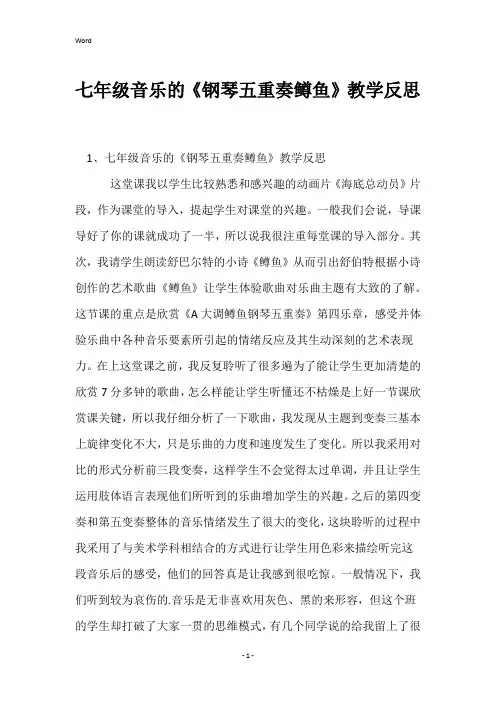 Word

七年级音乐的《钢琴五重奏鳟鱼》教学反思

1、七年级音乐的《钢琴五重奏鳟鱼》教学反思

这堂课我以学生比较熟悉和感兴趣的动画片《海底总动员》片段，作为课堂的导入，提起学生对课堂的兴趣。一般我们会说，导课导好了你的课就成功了一半，所以说我很注重每堂课的导入部分。其次，我请学生朗读舒巴尔特的小诗《鳟鱼》从而引出舒伯特根据小诗创作的艺术歌曲《鳟鱼》让学生体验歌曲对乐曲主题有大致的了解。这节课的重点是欣赏《A大调鳟鱼钢琴五重奏》第四乐章，感受并体验乐曲中各种音乐要素所引起的情绪反应及其生动深刻的艺术表现力。在上这堂课之前，我反复聆听了很多遍为了能让学生更加清楚的欣赏7分多钟的歌曲，怎么样能让学生听懂还不枯燥是上好一节课欣赏课关键，所以我仔细分析了一下歌曲，我发现从主题到变奏三基本上旋律变化不大，只是乐曲的力度和速度发生了变化。所以我采用对比的形式分析前三段变奏，这样学生不会觉得太过单调，并且让学生运用肢体语言表现他们所听到的乐曲增加学生的兴趣。之后的第四变奏和第五变奏整体的音乐情绪发生了很大的变化，这块聆听的过程中我采用了与美术学科相结合的方式进行让学生用色彩来描绘听完这段音乐后的感受，他们的回答真是让我感到很吃惊。一般情况下，我们听到较为哀伤的.音乐是无非喜欢用灰色、黑的来形容，但这个班的学生却打破了大家一贯的思维模式，有几个同学说的给我留上了很

- 1 -